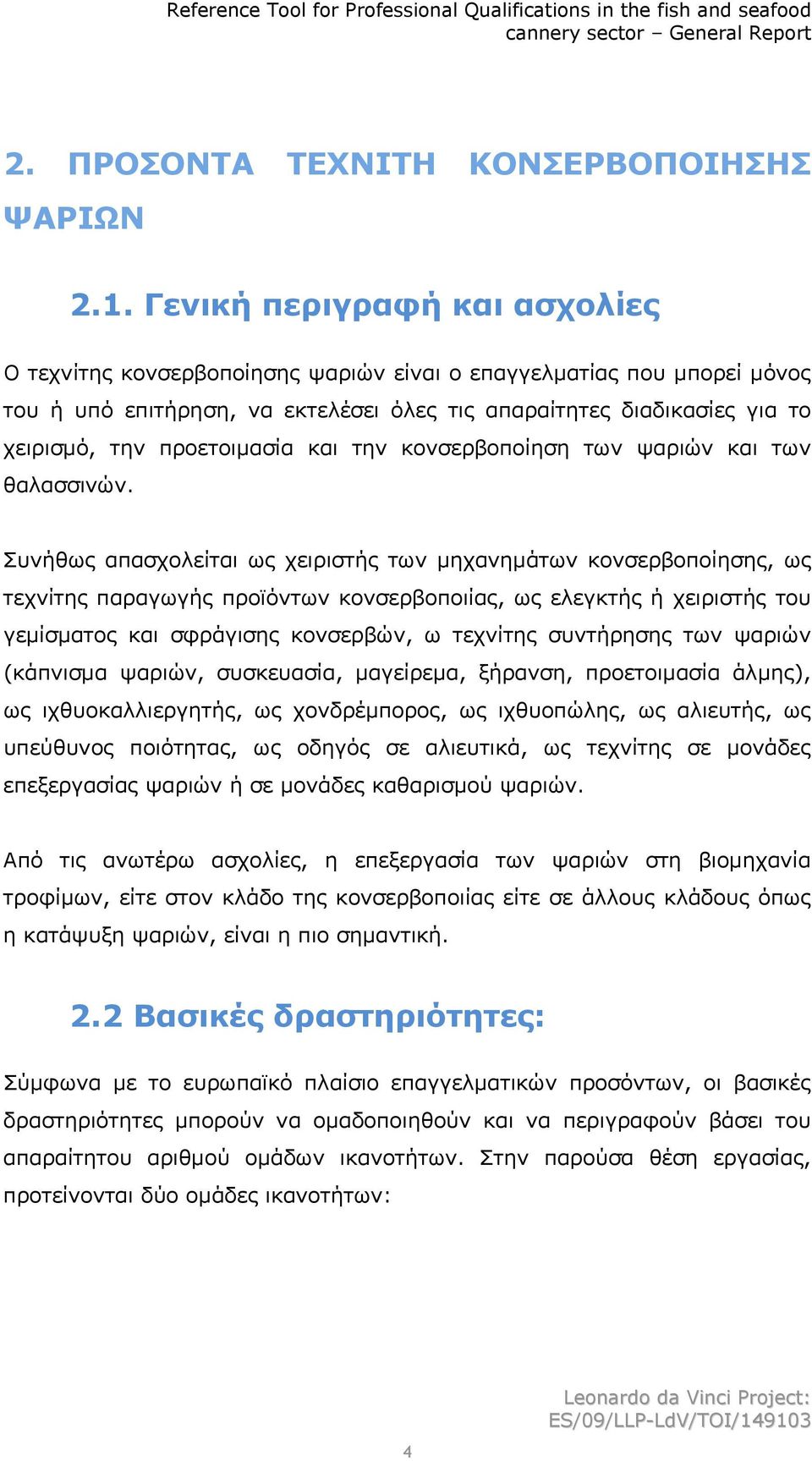 Reference Tool for Professional Qualifications in the fish and seafood cannery sector – General Report

2. ΠΡΟΣΟΝΤΑ ΤΕΧΝΙΤΗ ΚΟΝΣΕΡΒΟΠΟΙΗΣΗΣ ΨΑΡΙΩΝ

2.1. Γενική περιγραφή και ασχολίες

Ο τεχνίτης κονσερβοποίησης ψαριών είναι ο επαγγελματίας που μπορεί μόνος του ή υπό επιτήρηση, να εκτελέσει όλες τις απαραίτητες διαδικασίες για το χειρισμό, την προετοιμασία και την κονσερβοποίηση των ψαριών και των θαλασσινών.

Συνήθως απασχολείται ως χειριστής των μηχανημάτων κονσερβοποίησης, ως τεχνίτης παραγωγής προϊόντων κονσερβοποιίας, ως ελεγκτής ή χειριστής του γεμίσματος και σφράγισης κονσερβών, ω τεχνίτης συντήρησης των ψαριών (κάπνισμα ψαριών, συσκευασία, μαγείρεμα, ξήρανση, προετοιμασία άλμης), ως ιχθυοκαλλιεργητής, ως χονδρέμπορος, ως ιχθυοπώλης, ως αλιευτής, ως υπεύθυνος ποιότητας, ως οδηγός σε αλιευτικά, ως τεχνίτης σε μονάδες επεξεργασίας ψαριών ή σε μονάδες καθαρισμού ψαριών.

Από τις ανωτέρω ασχολίες, η επεξεργασία των ψαριών στη βιομηχανία τροφίμων, είτε στον κλάδο της κονσερβοποιίας είτε σε άλλους κλάδους όπως η κατάψυξη ψαριών, είναι η πιο σημαντική.

2.2 Βασικές δραστηριότητες:

Σύμφωνα με το ευρωπαϊκό πλαίσιο επαγγελματικών προσόντων, οι βασικές δραστηριότητες μπορούν να ομαδοποιηθούν και να περιγραφούν βάσει του απαραίτητου αριθμού ομάδων ικανοτήτων. Στην παρούσα θέση εργασίας, προτείνονται δύο ομάδες ικανοτήτων:

Leonardo da Vinci Project: ES/09/LLP-LdV/TOI/149103

4